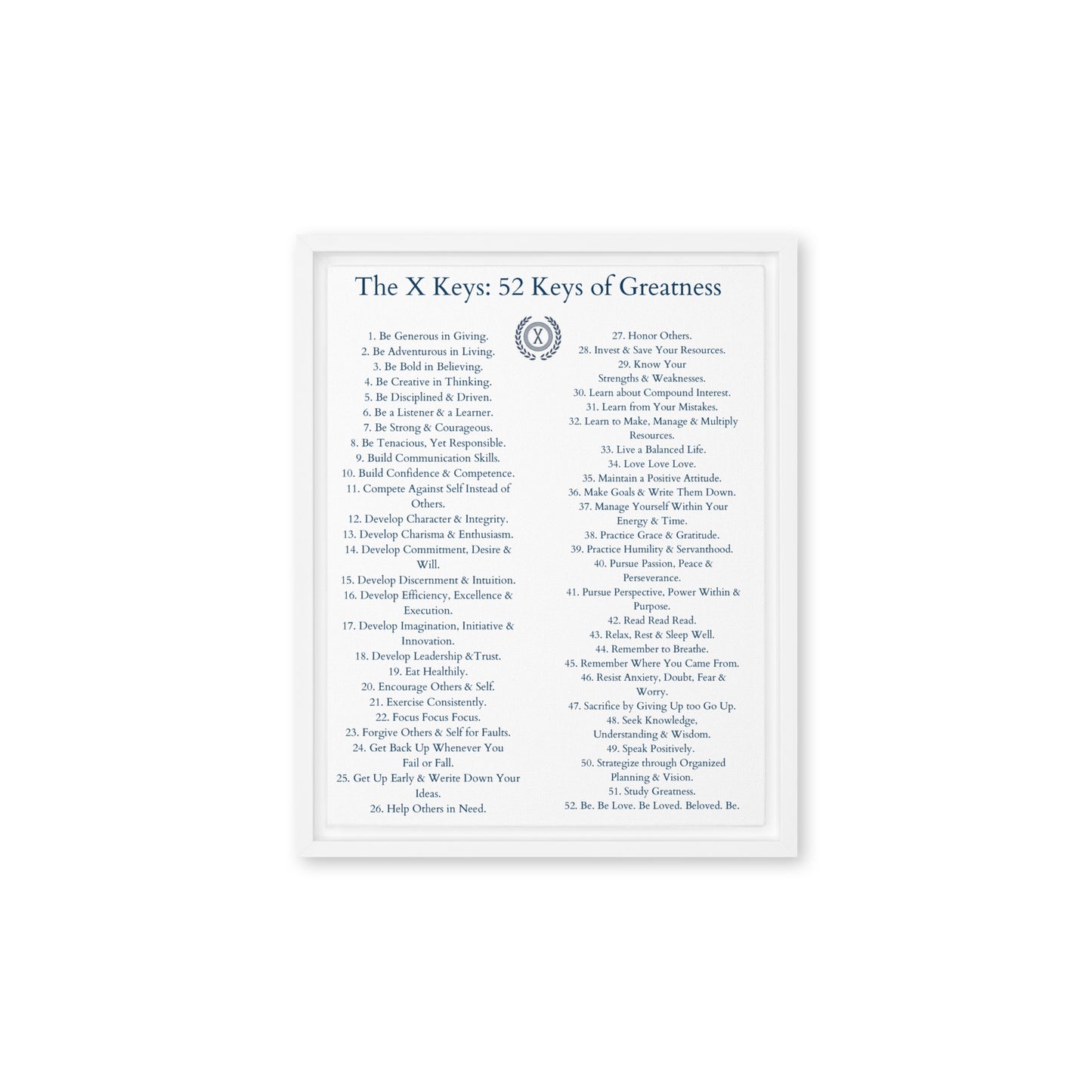 The X Keys: 52 Keys of Greatness

X

1. Be Generous in Giving.
2. Be Adventurous in Living.
3. Be Bold in Believing.
4. Be Creative in Thinking.
5. Be Disciplined & Driven.
6. Be a Listener & a Learner.
7. Be Strong & Courageous.
8. Be Tenacious, Yet Responsible.
9. Build Communication Skills.
10. Build Confidence & Competence.
11. Compete Against Self Instead of Others.
12. Develop Character & Integrity.
13. Develop Charisma & Enthusiasm.
14. Develop Commitment, Desire & Will.
15. Develop Discernment & Intuition.
16. Develop Efficiency, Excellence & Execution.
17. Develop Imagination, Initiative & Innovation.
18. Develop Leadership &Trust.
19. Eat Healthily.
20. Encourage Others & Self.
21. Exercise Consistently.
22. Focus Focus Focus.
23. Forgive Others & Self for Faults.
24. Get Back Up Whenever You Fail or Fall.
25. Get Up Early & Werite Down Your Ideas.
26. Help Others in Need.

27. Honor Others.
28. Invest & Save Your Resources.
29. Know Your Strengths & Weaknesses.
30. Learn about Compound Interest.
31. Learn from Your Mistakes.
32. Learn to Make, Manage & Multiply Resources.
33. Live a Balanced Life.
34. Love Love Love.
35. Maintain a Positive Attitude.
36. Make Goals & Write Them Down.
37. Manage Yourself Within Your Energy & Time.
38. Practice Grace & Gratitude.
39. Practice Humility & Servanthood.
40. Pursue Passion, Peace & Perseverance.
41. Pursue Perspective, Power Within & Purpose.
42. Read Read Read.
43. Relax, Rest & Sleep Well.
44. Remember to Breathe.
45. Remember Where You Came From.
46. Resist Anxiety, Doubt, Fear & Worry.
47. Sacrifice by Giving Up too Go Up.
48. Seek Knowledge, Understanding & Wisdom.
49. Speak Positively.
50. Strategize through Organized Planning & Vision.
51. Study Greatness.
52. Be. Be Love. Be Loved. Beloved. Be.